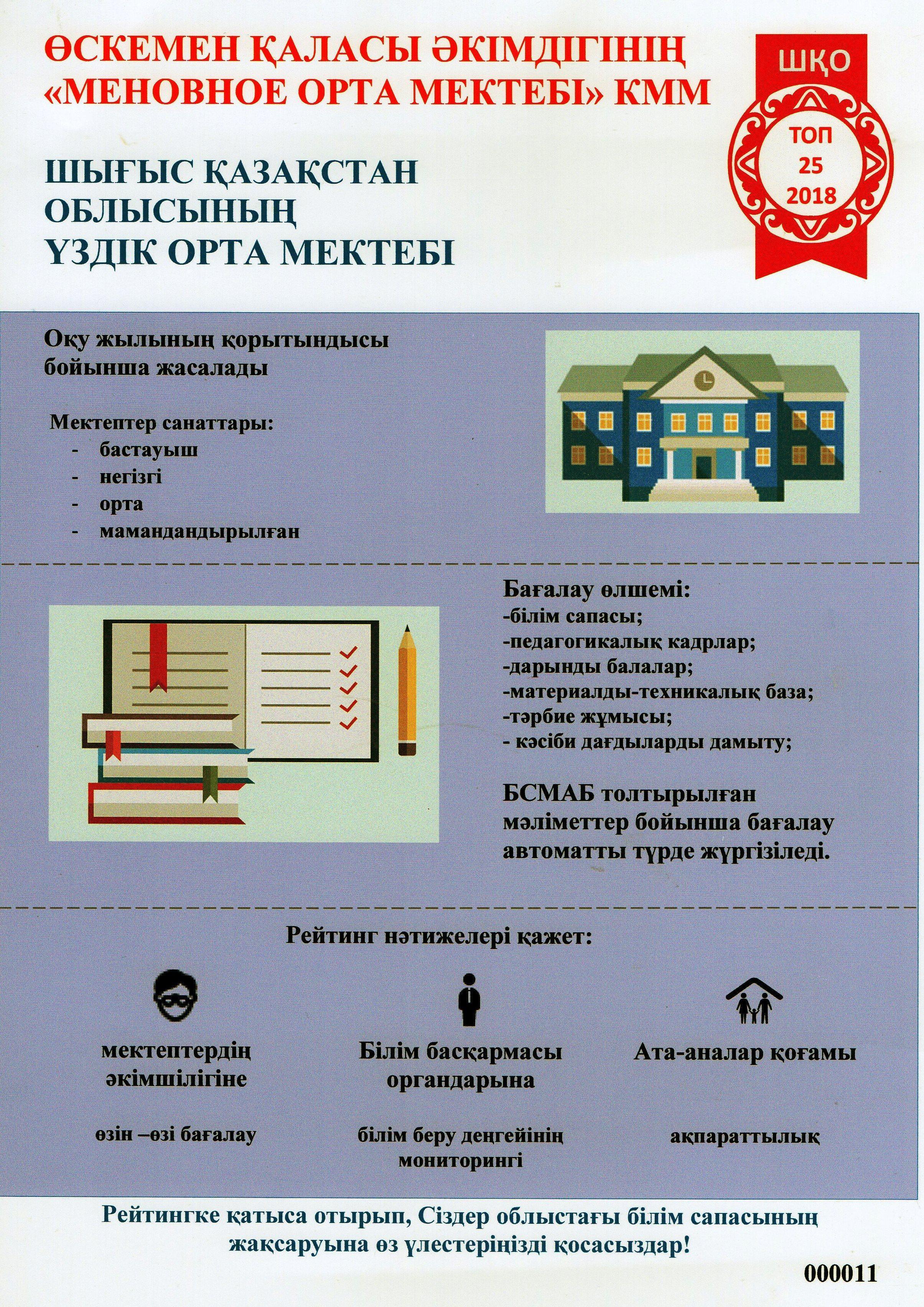 ӨСКЕМЕН ҚАЛАСЫ ӘКІМДІГІНІҢ «МЕНОВНОЕ ОРТА МЕКТЕБІ» КММ

ШҚО
ТОП
25
2018

ШЫҒЫС ҚАЗАҚСТАН ОБЛЫСЫНЫҢ ҮЗДІК ОРТА МЕКТЕБІ

Оқу жылының қорытындысы бойынша жасалады

Мектептер санаттары:
- бастауыш
- негізгі
- орта
- мамандандырылған

Бағалау өлшемі:
-білім сапасы;
-педагогикалық кадрлар;
-дарынды балалар;
-материалды-техникалық база;
-тәрбие жұмысы;
- кәсіби дағдыларды дамыту;

БСМАБ толтырылған мәліметтер бойынша бағалау автоматты түрде жүргізіледі.

Рейтинг нәтижелері қажет:

мектептердің әкімшілігіне

өзін –өзі бағалау

Білім басқармасы органдарына

білім беру деңгейінің мониторингі

Ата-аналар қоғамы

ақпараттылық

Рейтингке қатыса отырып, Сіздер облыстағы білім сапасының жақсаруына өз үлестеріңізді қосасыздар!

000011